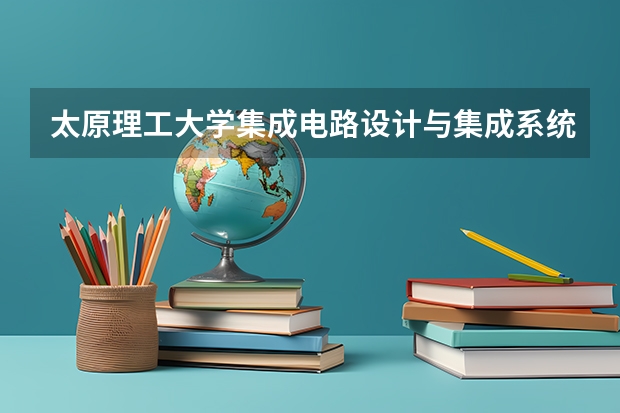 太原理工大学集成电路设计与集成系统